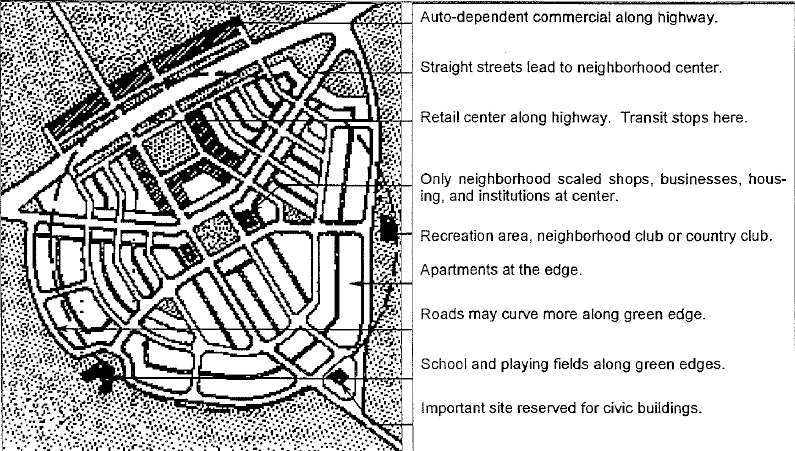 Auto-dependent commercial along highway.

Straight streets lead to neighborhood center.

Retail center along highway. Transit stops here.

Only neighborhood scaled shops, businesses, housing, and institutions at center.

Recreation area, neighborhood club or country club.

Apartments at the edge.

Roads may curve more along green edge.

School and playing fields along green edges.

Important site reserved for civic buildings.